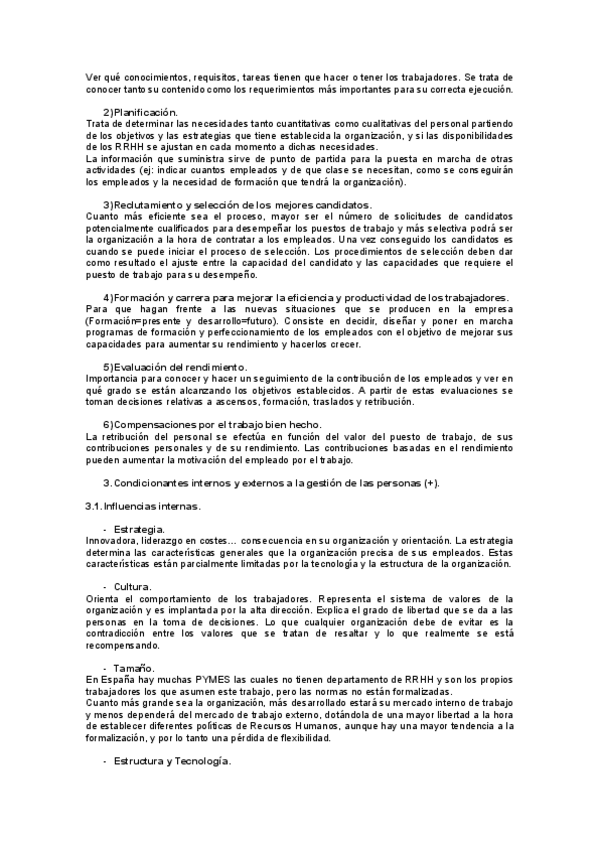 Ver qué conocimientos, requisitos, tareas tienen que hacer o tener los trabajadores. Se trata de conocer tanto su contenido como los requerimientos más importantes para su correcta ejecución.

2)Planificación.
Trata de determinar las necesidades tanto cuantitativas como cualitativas del personal partiendo de los objetivos y las estrategias que tiene establecida la organización, y si las disponibilidades de los RRHH se ajustan en cada momento a dichas necesidades.
La información que suministra sirve de punto de partida para la puesta en marcha de otras actividades (ej: indicar cuantos empleados y de que clase se necesitan, como se conseguirán los empleados y la necesidad de formación que tendrá la organización).

3)Reclutamiento y selección de los mejores candidatos.
Cuanto más eficiente sea el proceso, mayor ser el número de solicitudes de candidatos potencialmente cualificados para desempeñar los puestos de trabajo y más selectiva podrá ser la organización a la hora de contratar a los empleados. Una vez conseguido los candidatos es cuando se puede iniciar el proceso de selección. Los procedimientos de selección deben dar como resultado el ajuste entre la capacidad del candidato y las capacidades que requiere el puesto de trabajo para su desempeño.

4)Formación y carrera para mejorar la eficiencia y productividad de los trabajadores.
Para que hagan frente a las nuevas situaciones que se producen en la empresa (Formación=presente y desarrollo=futuro). Consiste en decidir, diseñar y poner en marcha programas de formación y perfeccionamiento de los empleados con el objetivo de mejorar sus capacidades para aumentar su rendimiento y hacerlos crecer.

5)Evaluación del rendimiento.
Importancia para conocer y hacer un seguimiento de la contribución de los empleados y ver en qué grado se están alcanzando los objetivos establecidos. A partir de estas evaluaciones se toman decisiones relativas a ascensos, formación, traslados y retribución.

6)Compensaciones por el trabajo bien hecho.
La retribución del personal se efectúa en función del valor del puesto de trabajo, de sus contribuciones personales y de su rendimiento. Las contribuciones basadas en el rendimiento pueden aumentar la motivación del empleado por el trabajo.

3. Condicionantes internos y externos a la gestión de las personas (+).

3.1. Influencias internas.

- Estrategia.
Innovadora, liderazgo en costes… consecuencia en su organización y orientación. La estrategia determina las características generales que la organización precisa de sus empleados. Estas características están parcialmente limitadas por la tecnología y la estructura de la organización.

- Cultura.
Orienta el comportamiento de los trabajadores. Representa el sistema de valores de la organización y es implantada por la alta dirección. Explica el grado de libertad que se da a las personas en la toma de decisiones. Lo que cualquier organización debe de evitar es la contradicción entre los valores que se tratan de resaltar y lo que realmente se está recompensando.

- Tamaño.
En España hay muchas PYMES las cuales no tienen departamento de RRHH y son los propios trabajadores los que asumen este trabajo, pero las normas no están formalizadas.
Cuanto más grande sea la organización, más desarrollado estará su mercado interno de trabajo y menos dependerá del mercado de trabajo externo, dotándola de una mayor libertad a la hora de establecer diferentes políticas de Recursos Humanos, aunque hay una mayor tendencia a la formalización, y por lo tanto una pérdida de flexibilidad.

- Estructura y Tecnología.